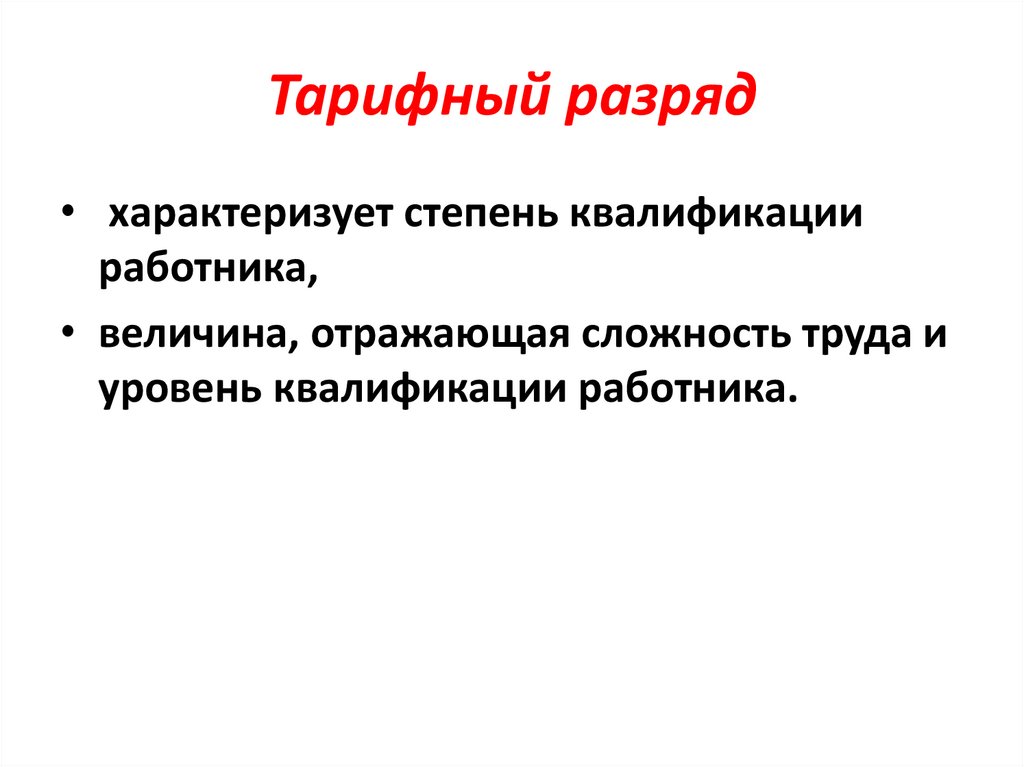 Тарифный разряд

• характеризует степень квалификации работника,

• величина, отражающая сложность труда и уровень квалификации работника.